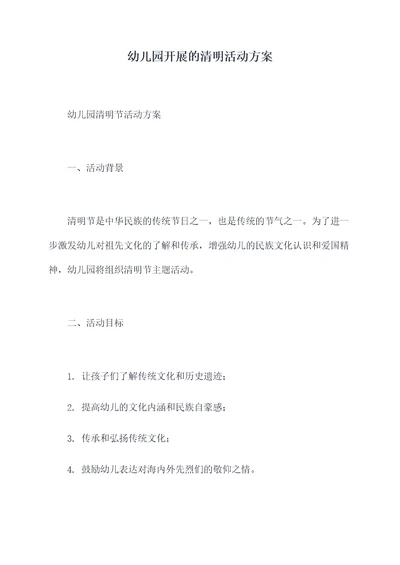 幼儿园开展的清明活动方案

幼儿园清明节活动方案

一、活动背景

清明节是中华民族的传统节日之一，也是传统的节气之一。为了进一步激发幼儿对祖先文化的了解和传承，增强幼儿的民族文化认识和爱国精神，幼儿园将组织清明节主题活动。

二、活动目标

1. 让孩子们了解传统文化和历史遗迹；

2. 提高幼儿的文化内涵和民族自豪感；

3. 传承和弘扬传统文化；

4. 鼓励幼儿表达对海内外先烈们的敬仰之情。